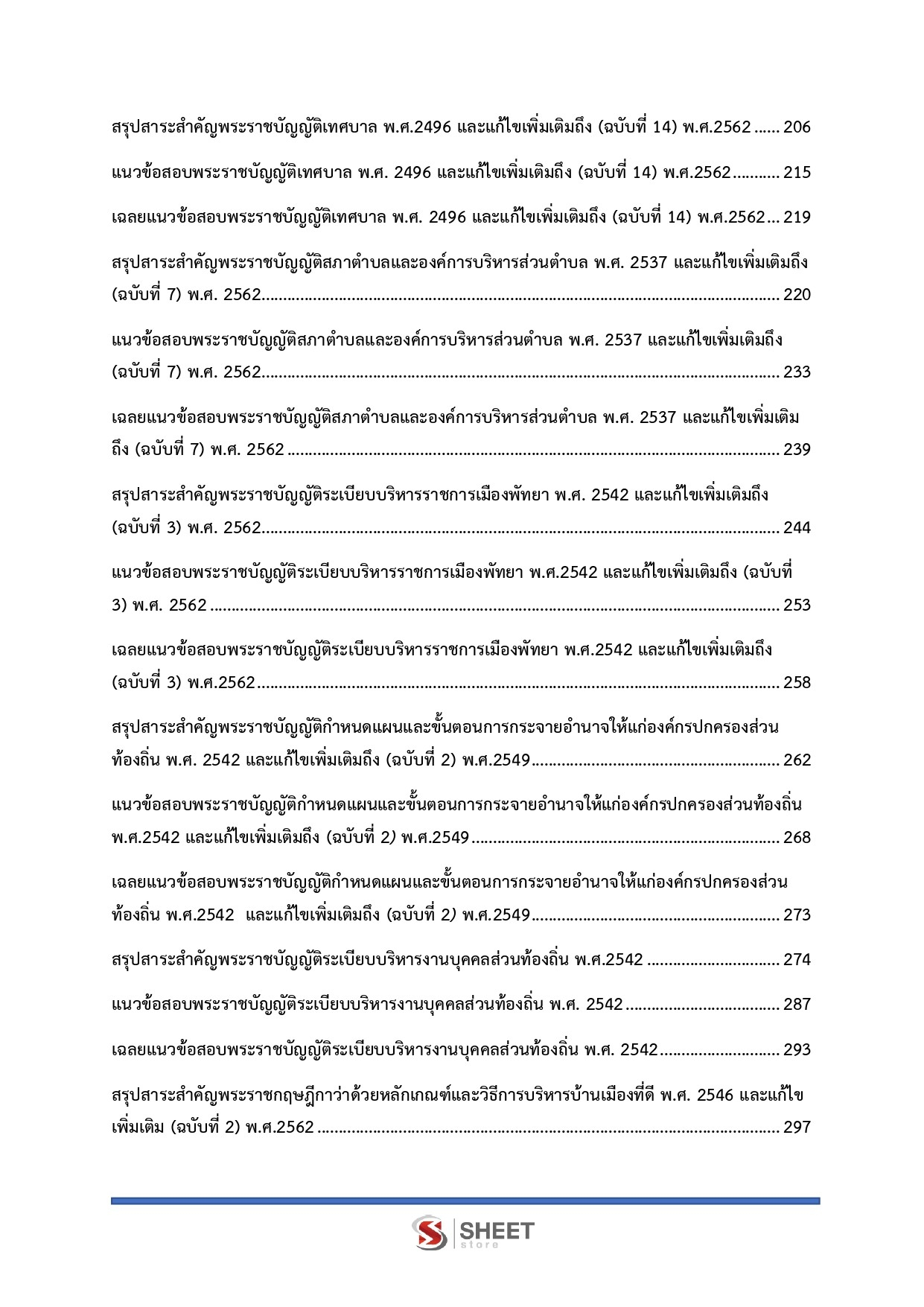 สรุปสาระสำคัญพระราชบัญญัติเทศบาล พ.ศ.2496 และแก้ไขเพิ่มเติมถึง (ฉบับที่ 14) พ.ศ.2562 206

แนวข้อสอบพระราชบัญญัติเทศบาล พ.ศ. 2496 และแก้ไขเพิ่มเติมถึง (ฉบับที่ 14) พ.ศ.2562 215

เฉลยแนวข้อสอบพระราชบัญญัติเทศบาล พ.ศ. 2496 และแก้ไขเพิ่มเติมถึง (ฉบับที่ 14) พ.ศ.2562 219

สรุปสาระสำคัญพระราชบัญญัติสภาตำบลและองค์การบริหารส่วนตำบล พ.ศ. 2537 และแก้ไขเพิ่มเติมถึง (ฉบับที่ 7) พ.ศ. 2562 220

แนวข้อสอบพระราชบัญญัติสภาตำบลและองค์การบริหารส่วนตำบล พ.ศ. 2537 และแก้ไขเพิ่มเติมถึง (ฉบับที่ 7) พ.ศ. 2562 233

เฉลยแนวข้อสอบพระราชบัญญัติสภาตำบลและองค์การบริหารส่วนตำบล พ.ศ. 2537 และแก้ไขเพิ่มเติมถึง (ฉบับที่ 7) พ.ศ. 2562 239

สรุปสาระสำคัญพระราชบัญญัติระเบียบบริหารราชการเมืองพัทยา พ.ศ. 2542 และแก้ไขเพิ่มเติมถึง (ฉบับที่ 3) พ.ศ. 2562 244

แนวข้อสอบพระราชบัญญัติระเบียบบริหารราชการเมืองพัทยา พ.ศ.2542 และแก้ไขเพิ่มเติมถึง (ฉบับที่ 3) พ.ศ. 2562 253

เฉลยแนวข้อสอบพระราชบัญญัติระเบียบบริหารราชการเมืองพัทยา พ.ศ.2542 และแก้ไขเพิ่มเติมถึง (ฉบับที่ 3) พ.ศ.2562 258

สรุปสาระสำคัญพระราชบัญญัติกำหนดแผนและขั้นตอนการกระจายอำนาจให้แก่องค์กรปกครองส่วนท้องถิ่น พ.ศ. 2542 และแก้ไขเพิ่มเติมถึง (ฉบับที่ 2) พ.ศ.2549 262

แนวข้อสอบพระราชบัญญัติกำหนดแผนและขั้นตอนการกระจายอำนาจให้แก่องค์กรปกครองส่วนท้องถิ่น พ.ศ.2542 และแก้ไขเพิ่มเติมถึง (ฉบับที่ 2) พ.ศ.2549 268

เฉลยแนวข้อสอบพระราชบัญญัติกำหนดแผนและขั้นตอนการกระจายอำนาจให้แก่องค์กรปกครองส่วนท้องถิ่น พ.ศ.2542 และแก้ไขเพิ่มเติมถึง (ฉบับที่ 2) พ.ศ.2549 273

สรุปสาระสำคัญพระราชบัญญัติระเบียบบริหารงานบุคคลส่วนท้องถิ่น พ.ศ.2542 274

แนวข้อสอบพระราชบัญญัติระเบียบบริหารงานบุคคลส่วนท้องถิ่น พ.ศ. 2542 287

เฉลยแนวข้อสอบพระราชบัญญัติระเบียบบริหารงานบุคคลส่วนท้องถิ่น พ.ศ. 2542 293

สรุปสาระสำคัญพระราชกฤษฎีกาว่าด้วยหลักเกณฑ์และวิธีการบริหารบ้านเมืองที่ดี พ.ศ. 2546 และแก้ไขเพิ่มเติม (ฉบับที่ 2) พ.ศ.2562 297

SHEET
store